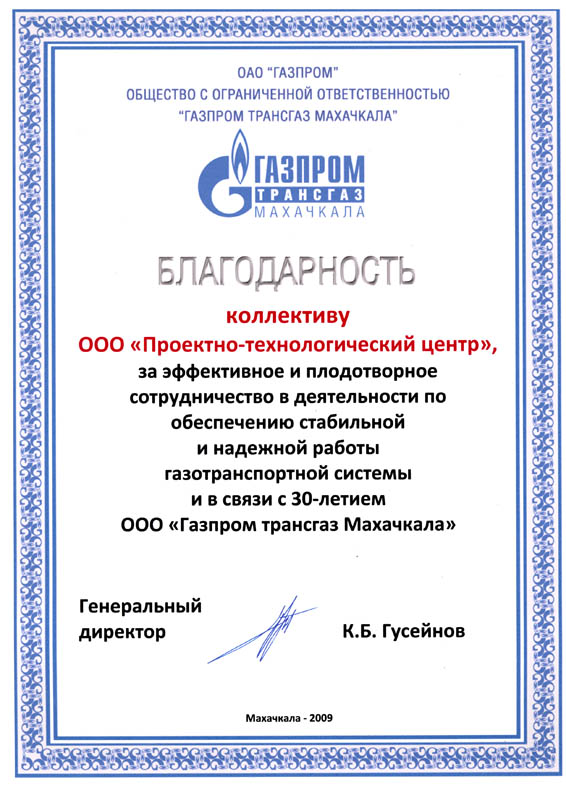 ОАО "ГАЗПРОМ"
ОБЩЕСТВО С ОГРАНИЧЕННОЙ ОТВЕТСТВЕННОСТЬЮ
"ГАЗПРОМ ТРАНСГАЗ МАХАЧКАЛА"

ГАЗПРОМ
ТРАНСГАЗ
МАХАЧКАЛА

БЛАГОДАРНОСТЬ

коллективу
ООО «Проектно-технологический центр»,
за эффективное и плодотворное сотрудничество в деятельности по обеспечению стабильной и надежной работы газотранспортной системы и в связи с 30-летием ООО «Газпром трансгаз Махачкала»

Генеральный директор

К.Б. Гусейнов

Махачкала - 2009